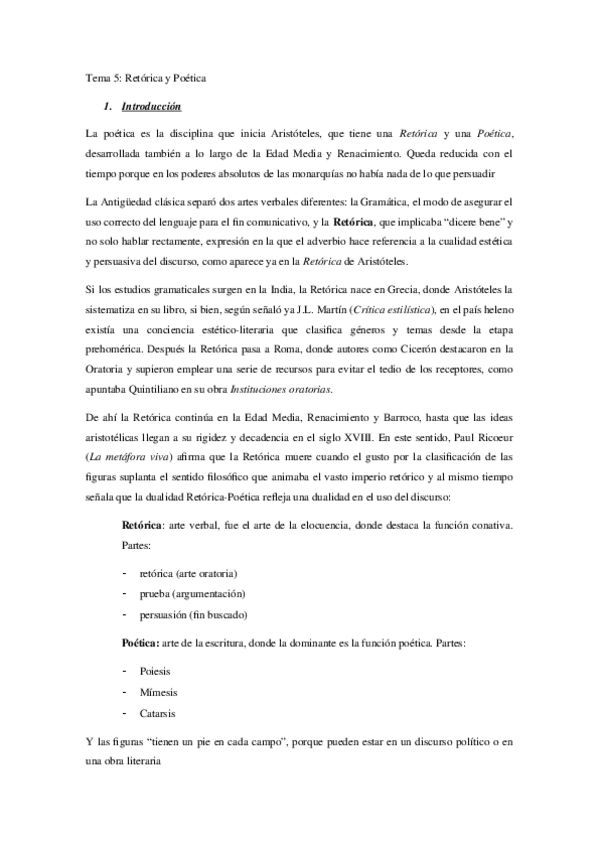 Tema 5: Retórica y Poética

1. Introducción

La poética es la disciplina que inicia Aristóteles, que tiene una Retórica y una Poética, desarrollada también a lo largo de la Edad Media y Renacimiento. Queda reducida con el tiempo porque en los poderes absolutos de las monarquías no había nada de lo que persuadir

La Antigüedad clásica separó dos artes verbales diferentes: la Gramática, el modo de asegurar el uso correcto del lenguaje para el fin comunicativo, y la Retórica, que implicaba "dicere bene" y no solo hablar rectamente, expresión en la que el adverbio hace referencia a la cualidad estética y persuasiva del discurso, como aparece ya en la Retórica de Aristóteles.

Si los estudios gramaticales surgen en la India, la Retórica nace en Grecia, donde Aristóteles la sistematiza en su libro, si bien, según señaló ya J.L. Martín (Crítica estilística), en el país heleno existía una conciencia estético-literaria que clasifica géneros y temas desde la etapa prehomérica. Después la Retórica pasa a Roma, donde autores como Cicerón destacaron en la Oratoria y supieron emplear una serie de recursos para evitar el tedio de los receptores, como apuntaba Quintiliano en su obra Instituciones oratorias.

De ahí la Retórica continúa en la Edad Media, Renacimiento y Barroco, hasta que las ideas aristotélicas llegan a su rigidez y decadencia en el siglo XVIII. En este sentido, Paul Ricoeur (La metáfora viva) afirma que la Retórica muere cuando el gusto por la clasificación de las figuras suplanta el sentido filosófico que animaba el vasto imperio retórico y al mismo tiempo señala que la dualidad Retórica-Poética refleja una dualidad en el uso del discurso:

Retórica: arte verbal, fue el arte de la elocuencia, donde destaca la función conativa. Partes:

- retórica (arte oratoria)
- prueba (argumentación)
- persuasión (fin buscado)

Poética: arte de la escritura, donde la dominante es la función poética. Partes:

- Poiesis
- Mímesis
- Catarsis

Y las figuras "tienen un pie en cada campo", porque pueden estar en un discurso político o en una obra literaria